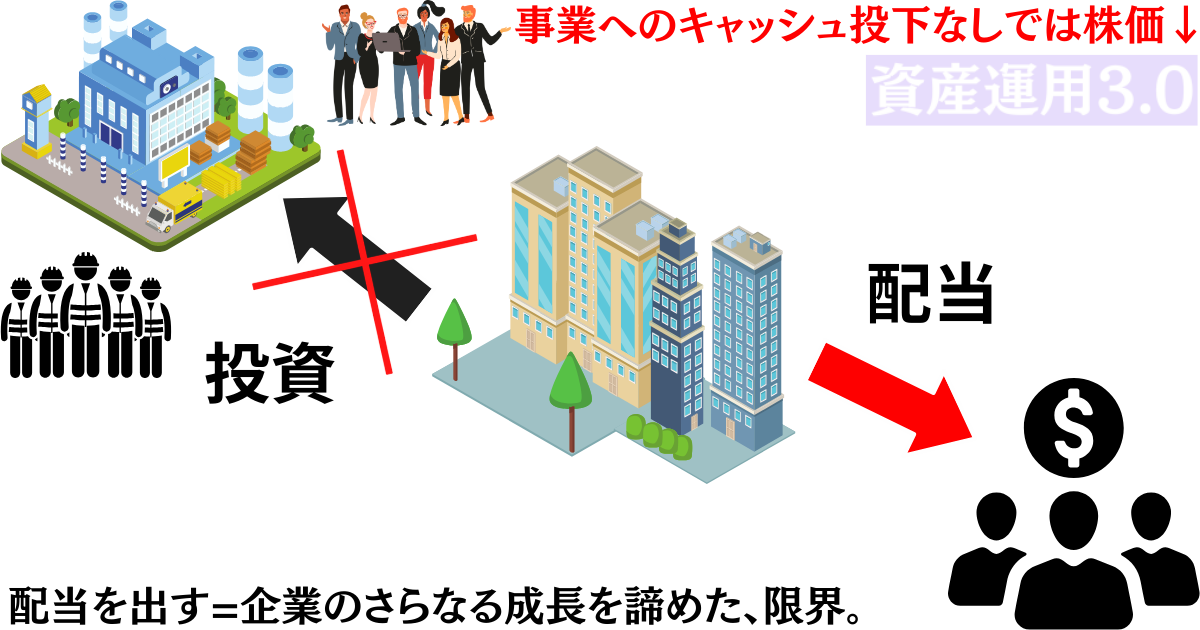 事業へのキャッシュ投下なしでは株価↓

資産運用3.0

投資

配当

$

配当を出す=企業のさらなる成長を諦めた、限界。